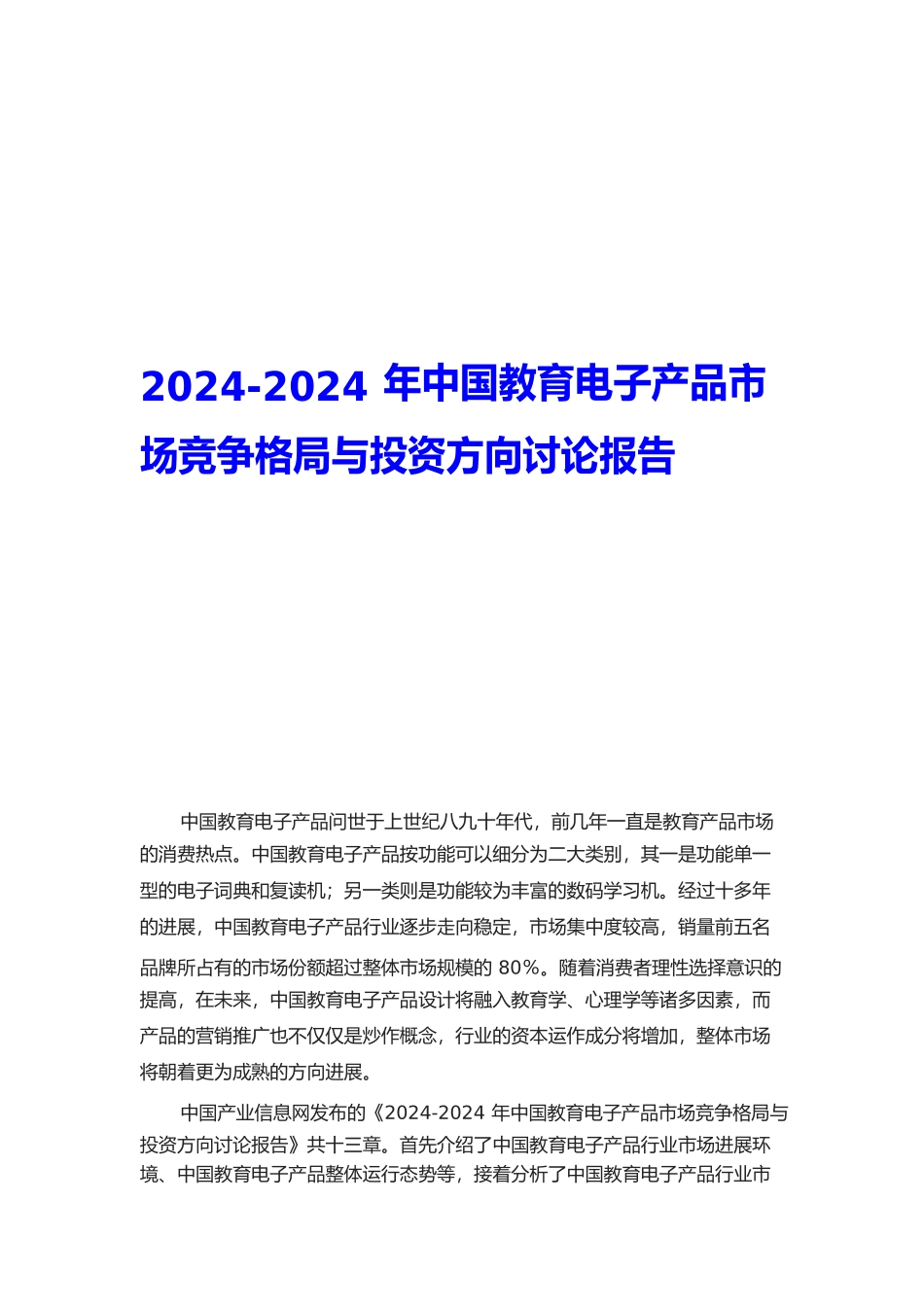 2024-2024 年中国教育电子产品市场竞争格局与投资方向讨论报告

中国教育电子产品问世于上世纪八九十年代，前几年一直是教育产品市场的消费热点。中国教育电子产品按功能可以细分为二大类别，其一是功能单一型的电子词典和复读机；另一类则是功能较为丰富的数码学习机。经过十多年的进展，中国教育电子产品行业逐步走向稳定，市场集中度较高，销量前五名品牌所占有的市场份额超过整体市场规模的 80%。随着消费者理性选择意识的提高，在未来，中国教育电子产品设计将融入教育学、心理学等诸多因素，而产品的营销推广也不仅仅是炒作概念，行业的资本运作成分将增加，整体市场将朝着更为成熟的方向进展。

中国产业信息网发布的《2024-2024 年中国教育电子产品市场竞争格局与投资方向讨论报告》共十三章。首先介绍了中国教育电子产品行业市场进展环境、中国教育电子产品整体运行态势等，接着分析了中国教育电子产品行业市